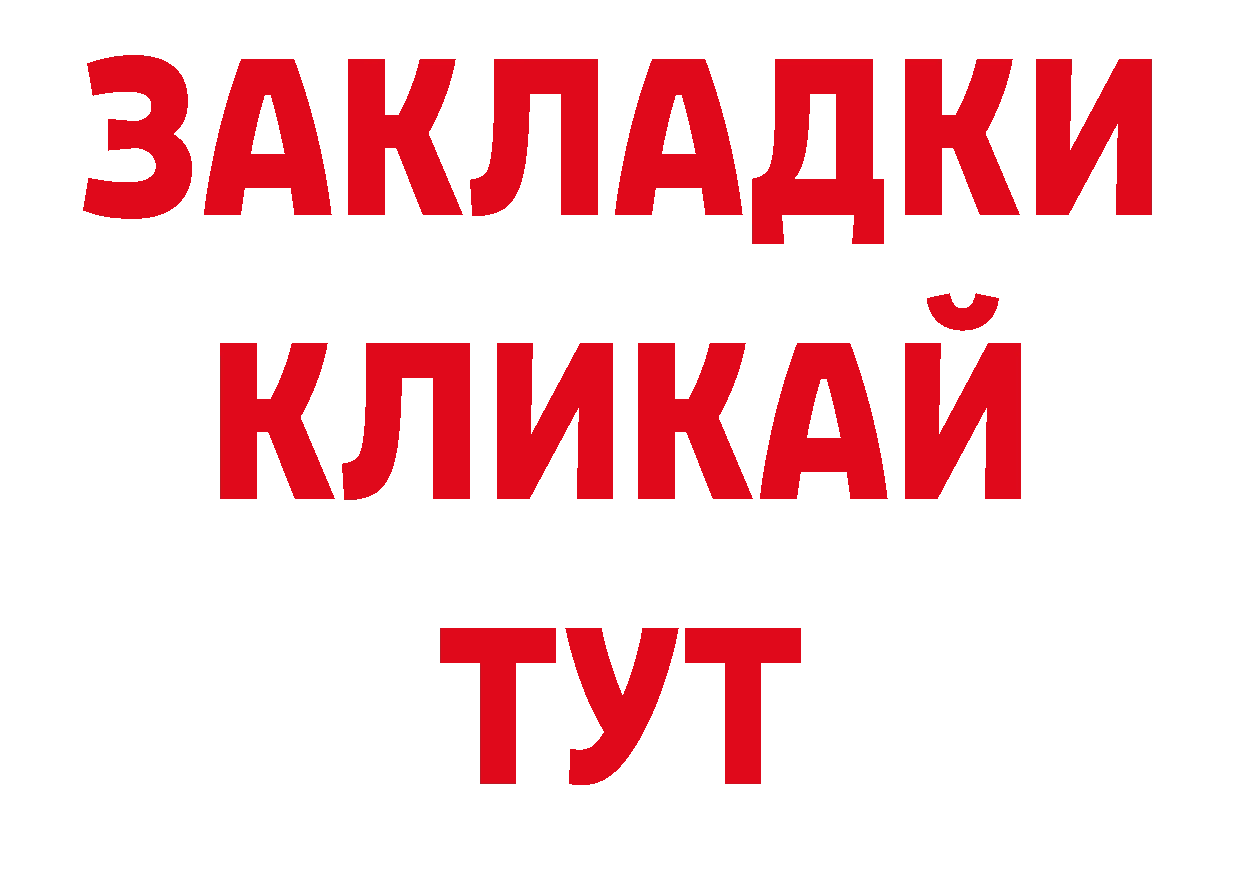 ЗАКЛАДКИ
КЛИКАЙ
ТУТ